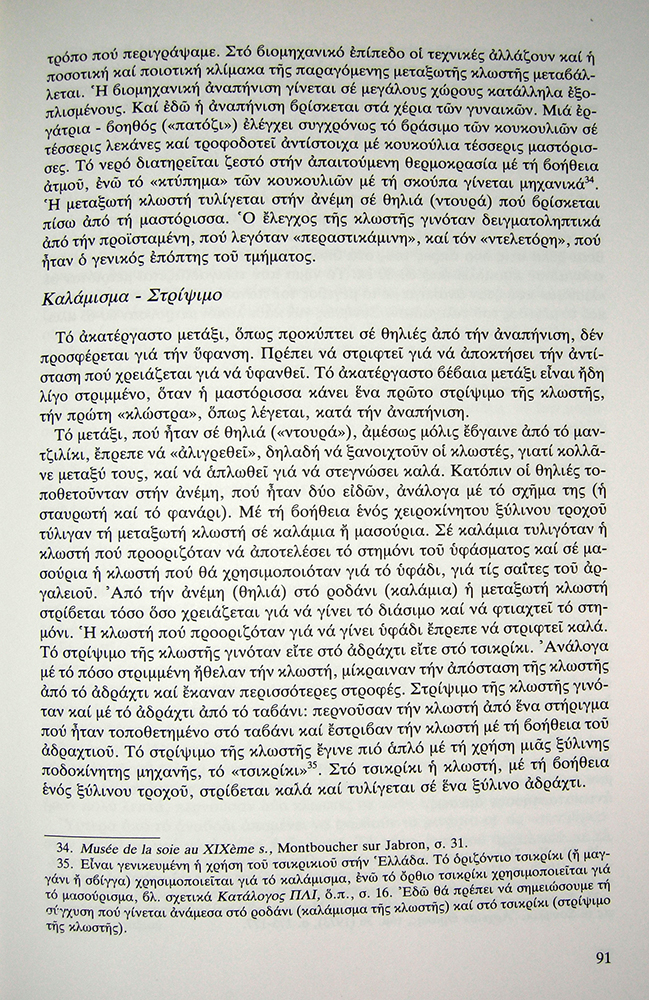 τρόπο πού περιγράψαμε. Στό βιομηχανικό ἐπίπεδο οἱ τεχνικές ἀλλάζουν καί ἡ ποσοτική καί ποιοτική κλίμακα τῆς παραγόμενης μεταξωτῆς κλωστῆς μεταβάλλεται. Ἡ βιομηχανική ἀναπήνιση γίνεται σέ μεγάλους χώρους κατάλληλα ἐξοπλισμένους. Καί ἐδῶ ἡ ἀναπήνιση βρίσκεται στά χέρια τῶν γυναικῶν. Μιά ἐργάτρια - βοηθός («πατόζι») ἐλέγχει συγχρόνως τό βράσιμο τῶν κουκουλιῶν σέ τέσσερις λεκάνες καί τροφοδοτεῖ ἀντίστοιχα μέ κουκούλια τέσσερις μαστόρισσες. Τό νερό διατηρεῖται ζεστό στήν ἀπαιτούμενη θερμοκρασία μέ τή βοήθεια ἀτμοῦ, ἐνῶ τό «χτύπημα» τῶν κουκουλιῶν μέ τή σκούπα γίνεται μηχανικά$^{34}$. Ἡ μεταξωτή κλωστή τυλίγεται στήν ἀνέμη σέ θηλιά (ντουρά) πού βρίσκεται πίσω ἀπό τή μαστόρισσα. Ὁ ἔλεγχος τῆς κλωστῆς γινόταν δειγματοληπτικά ἀπό τήν προϊσταμένη, πού λεγόταν «περαστικάμινη», καί τόν «ντελετόρη», πού ἦταν ὁ γενικός ἐπόπτης τοῦ τμήματος.

Καλάμισμα - Στρίψιμο

Τό ἀκατέργαστο μετάξι, ὅπως προκύπτει σέ θηλιές ἀπό τήν ἀναπήνιση, δέν προσφέρεται γιά τήν ὕφανση. Πρέπει νά στριφτεῖ γιά νά ἀποκτήσει τήν ἀντίσταση πού χρειάζεται γιά νά ὑφανθεῖ. Τό ἀκατέργαστο βέβαια μετάξι εἶναι ἤδη λίγο στριμμένο, ὅταν ἡ μαστόρισσα κάνει ἕνα πρῶτο στρίψιμο τῆς κλωστῆς, τήν πρώτη «κλώστρα», ὅπως λέγεται, κατά τήν ἀναπήνιση.

Τό μετάξι, πού ἦταν σέ θηλιά («ντουρά»), ἀμέσως μόλις ἔβγαινε ἀπό τό μαντζιλίκι, ἔπρεπε νά «ἀλιγρεθεῖ», δηλαδή νά ξανοιχτοῦν οἱ κλωστές, γιατί κολλᾶνε μεταξύ τους, καί νά ἁπλωθεῖ γιά νά στεγνώσει καλά. Κατόπιν οἱ θηλιές τοποθετοῦνταν στήν ἀνέμη, πού ἦταν δύο εἰδῶν, ἀνάλογα μέ τό σχῆμα της (ἡ σταυρωτή καί τό φανάρι). Μέ τή βοήθεια ἑνός χειροκίνητου ξύλινου τροχοῦ τύλιγαν τή μεταξωτή κλωστή σέ καλάμια ἤ μασούρια. Σέ καλάμια τυλιγόταν ἡ κλωστή πού προοριζόταν νά ἀποτελέσει τό στημόνι τοῦ ὑφάσματος καί σέ μασούρια ἡ κλωστή πού θά χρησιμοποιόταν γιά τό ὑφάδι, γιά τίς σαΐτες τοῦ ἀργαλειοῦ. Ἀπό τήν ἀνέμη (θηλιά) στό ροδάνι (καλάμια) ἡ μεταξωτή κλωστή στρίβεται τόσο ὅσο χρειάζεται γιά νά γίνει τό διάσιμο καί νά φτιαχτεῖ τό στημόνι. Ἡ κλωστή πού προοριζόταν γιά νά γίνει ὑφάδι ἔπρεπε νά στριφτεῖ καλά. Τό στρίψιμο τῆς κλωστῆς γινόταν εἴτε στό ἀδράχτι εἴτε στό τσικρίκι. Ἀνάλογα μέ τό πόσο στριμμένη ἤθελαν τήν κλωστή, μίκραιναν τήν ἀπόσταση τῆς κλωστῆς ἀπό τό ἀδράχτι καί ἔκαναν περισσότερες στροφές. Στρίψιμο τῆς κλωστῆς γινόταν καί μέ τό ἀδράχτι ἀπό τό ταβάνι: περνοῦσαν τήν κλωστή ἀπό ἕνα στήριγμα πού ἦταν τοποθετημένο στό ταβάνι καί ἔστριβαν τήν κλωστή μέ τή βοήθεια τοῦ ἀδραχτιοῦ. Τό στρίψιμο τῆς κλωστῆς ἔγινε πιό ἁπλό μέ τή χρήση μιᾶς ξύλινης ποδοκίνητης μηχανῆς, τό «τσικρίκι»$^{35}$. Στό τσικρίκι ἡ κλωστή, μέ τή βοήθεια ἑνός ξύλινου τροχοῦ, στρίβεται καλά καί τυλίγεται σέ ἕνα ξύλινο ἀδράχτι.

34. Musée de la soie au XIXème s., Montboucher sur Jabron, σ. 31.
35. Εἶναι γενικευμένη ἡ χρήση τοῦ τσικρικιοῦ στήν Ἑλλάδα. Τό ὁριζόντιο τσικρίκι (ἤ μαγγάνι ἤ σβίγγα) χρησιμοποιεῖται γιά τό καλάμισμα, ἐνῶ τό ὄρθιο τσικρίκι χρησιμοποιεῖται γιά τό μασούρισμα, βλ. σχετικά Κατάλογος ΠΛΙ, ὅ.π., σ. 16. Ἐδῶ θά πρέπει νά σημειώσουμε τή σύγχυση πού γίνεται ἀνάμεσα στό ροδάνι (καλάμισμα τῆς κλωστῆς) καί στό τσικρίκι (στρίψιμο τῆς κλωστῆς).

91